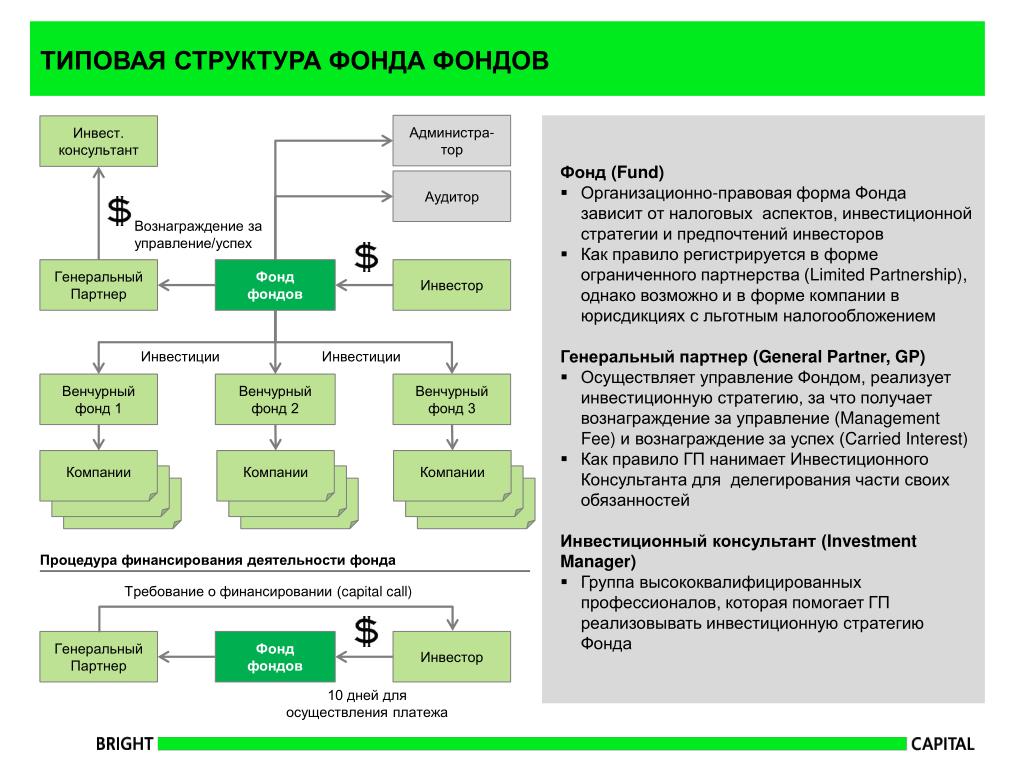 ТИПОВАЯ СТРУКТУРА ФОНДА ФОНДОВ

Инвест. консультант

Администратор

Аудитор

$

Вознаграждение за управление/успех

$

Генеральный Партнер

Фонд фондов

Инвестор

Инвестиции

Инвестиции

Венчурный фонд 1

Венчурный фонд 2

Венчурный фонд 3

Компании

Компании

Компании

Процедура финансирования деятельности фонда

Требование о финансировании (capital call)

$

Генеральный Партнер

Фонд фондов

Инвестор

10 дней для осуществления платежа

Фонд (Fund)
▪ Организационно-правовая форма Фонда зависит от налоговых аспектов, инвестиционной стратегии и предпочтений инвесторов
▪ Как правило регистрируется в форме ограниченного партнерства (Limited Partnership), однако возможно и в форме компании в юрисдикциях с льготным налогообложением

Генеральный партнер (General Partner, GP)
▪ Осуществляет управление Фондом, реализует инвестиционную стратегию, за что получает вознаграждение за управление (Management Fee) и вознаграждение за успех (Carried Interest)
▪ Как правило ГП нанимает Инвестиционного Консультанта для делегирования части своих обязанностей

Инвестиционный консультант (Investment Manager)
▪ Группа высококвалифицированных профессионалов, которая помогает ГП реализовывать инвестиционную стратегию Фонда

BRIGHT CAPITAL